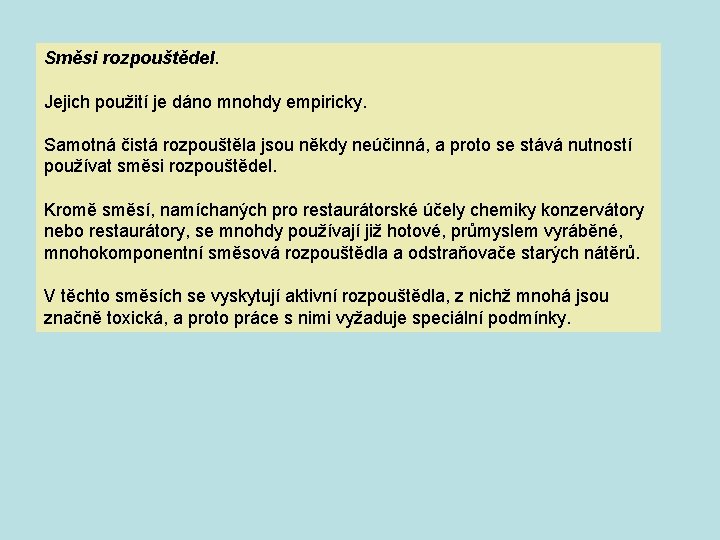 Směsi rozpouštědel.

Jejich použití je dáno mnohdy empiricky.

Samotná čistá rozpouštěla jsou někdy neúčinná, a proto se stává nutností používat směsi rozpouštědel.

Kromě směsí, namíchaných pro restaurátorské účely chemiky konzervátory nebo restaurátory, se mnohdy používají již hotové, průmyslem vyráběné, mnohokomponentní směsová rozpouštědla a odstraňovače starých nátěrů.

V těchto směsích se vyskytují aktivní rozpouštědla, z nichž mnohá jsou značně toxická, a proto práce s nimi vyžaduje speciální podmínky.